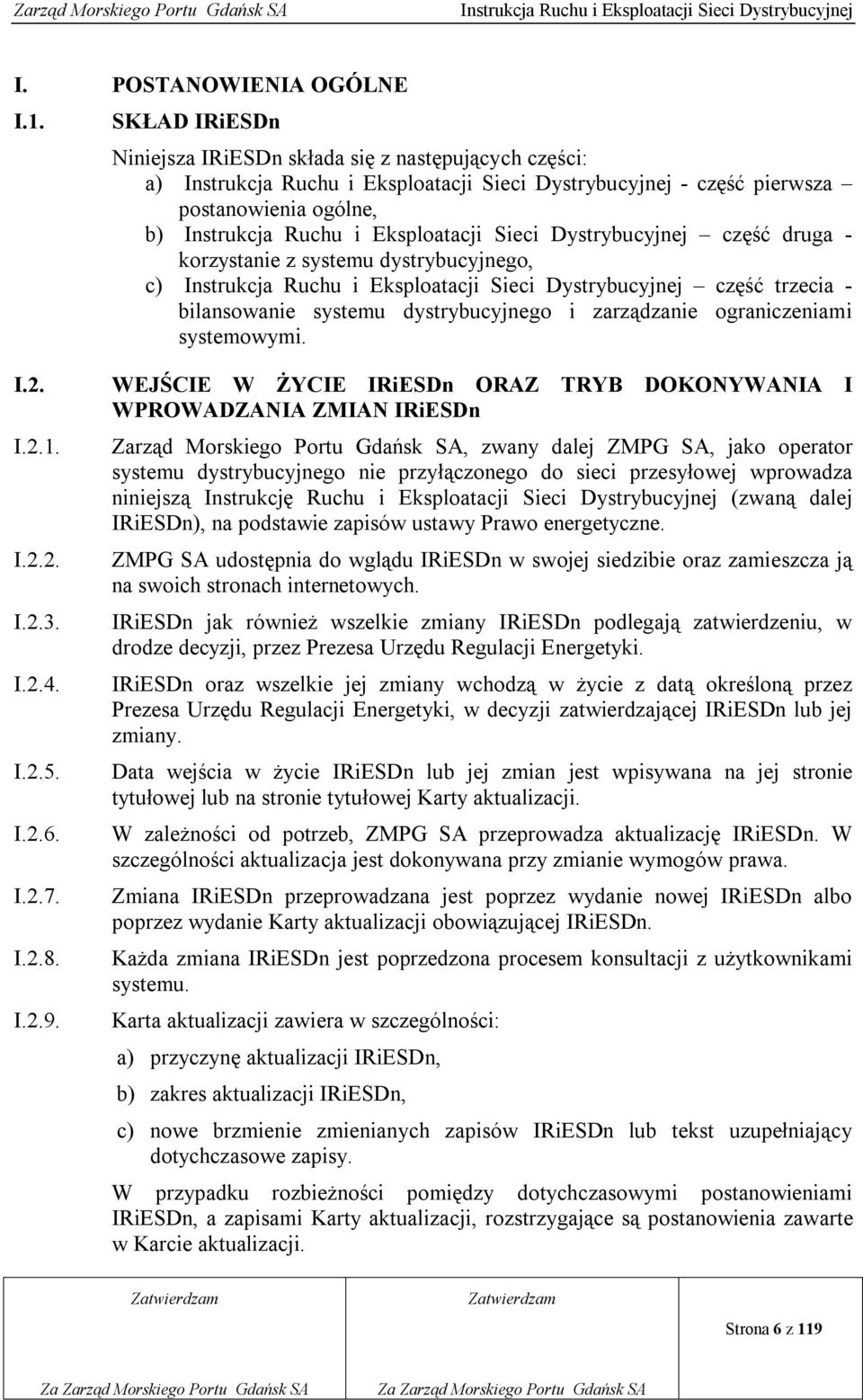 Zarząd Morskiego Portu Gdańsk SA Instrukcja Ruchu i Eksploatacji Sieci Dystrybucyjnej

I. POSTANOWIENIA OGÓLNE

I.1. SKŁAD IRiESDn

Niniejsza IRiESDn składa się z następujących części:
a) Instrukcja Ruchu i Eksploatacji Sieci Dystrybucyjnej - część pierwsza – postanowienia ogólne,
b) Instrukcja Ruchu i Eksploatacji Sieci Dystrybucyjnej – część druga - korzystanie z systemu dystrybucyjnego,
c) Instrukcja Ruchu i Eksploatacji Sieci Dystrybucyjnej – część trzecia - bilansowanie systemu dystrybucyjnego i zarządzanie ograniczeniami systemowymi.

I.2. WEJŚCIE W ŻYCIE IRiESDn ORAZ TRYB DOKONYWANIA I WPROWADZANIA ZMIAN IRiESDn

I.2.1. Zarząd Morskiego Portu Gdańsk SA, zwany dalej ZMPG SA, jako operator systemu dystrybucyjnego nie przyłączonego do sieci przesyłowej wprowadza niniejszą Instrukcję Ruchu i Eksploatacji Sieci Dystrybucyjnej (zwaną dalej IRiESDn), na podstawie zapisów ustawy Prawo energetyczne.

I.2.2. ZMPG SA udostępnia do wglądu IRiESDn w swojej siedzibie oraz zamieszcza ją na swoich stronach internetowych.

I.2.3. IRiESDn jak również wszelkie zmiany IRiESDn podlegają zatwierdzeniu, w drodze decyzji, przez Prezesa Urzędu Regulacji Energetyki.

I.2.4. IRiESDn oraz wszelkie jej zmiany wchodzą w życie z datą określoną przez Prezesa Urzędu Regulacji Energetyki, w decyzji zatwierdzającej IRiESDn lub jej zmiany.

I.2.5. Data wejścia w życie IRiESDn lub jej zmian jest wpisywana na jej stronie tytułowej lub na stronie tytułowej Karty aktualizacji.

I.2.6. W zależności od potrzeb, ZMPG SA przeprowadza aktualizację IRiESDn. W szczególności aktualizacja jest dokonywana przy zmianie wymogów prawa.

I.2.7. Zmiana IRiESDn przeprowadzana jest poprzez wydanie nowej IRiESDn albo poprzez wydanie Karty aktualizacji obowiązującej IRiESDn.

I.2.8. Każda zmiana IRiESDn jest poprzedzona procesem konsultacji z użytkownikami systemu.

I.2.9. Karta aktualizacji zawiera w szczególności:
a) przyczynę aktualizacji IRiESDn,
b) zakres aktualizacji IRiESDn,
c) nowe brzmienie zmienianych zapisów IRiESDn lub tekst uzupełniający dotychczasowe zapisy.

W przypadku rozbieżności pomiędzy dotychczasowymi postanowieniami IRiESDn, a zapisami Karty aktualizacji, rozstrzygające są postanowienia zawarte w Karcie aktualizacji.

| Zatwierdzam | Zatwierdzam | Strona 6 z 119 |
|---|---|---|
| Za Zarząd Morskiego Portu Gdańsk SA | Za Zarząd Morskiego Portu Gdańsk SA | |